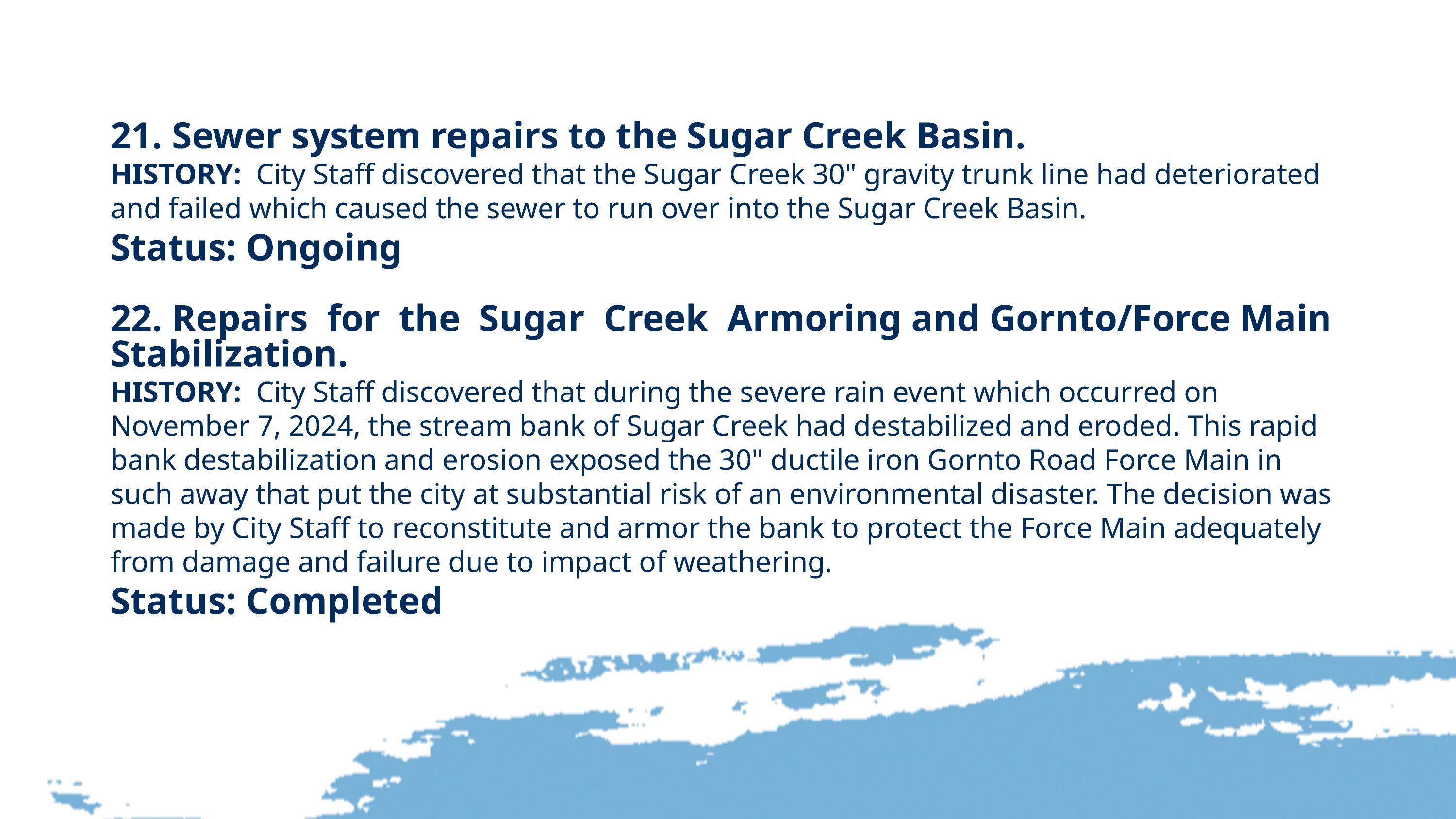 21. Sewer system repairs to the Sugar Creek Basin.
HISTORY: City Staff discovered that the Sugar Creek 30" gravity trunk line had deteriorated and failed which caused the sewer to run over into the Sugar Creek Basin.
Status: Ongoing

22. Repairs for the Sugar Creek Armoring and Gornto/Force Main Stabilization.
HISTORY: City Staff discovered that during the severe rain event which occurred on November 7, 2024, the stream bank of Sugar Creek had destabilized and eroded. This rapid bank destabilization and erosion exposed the 30" ductile iron Gornto Road Force Main in such away that put the city at substantial risk of an environmental disaster. The decision was made by City Staff to reconstitute and armor the bank to protect the Force Main adequately from damage and failure due to impact of weathering.
Status: Completed